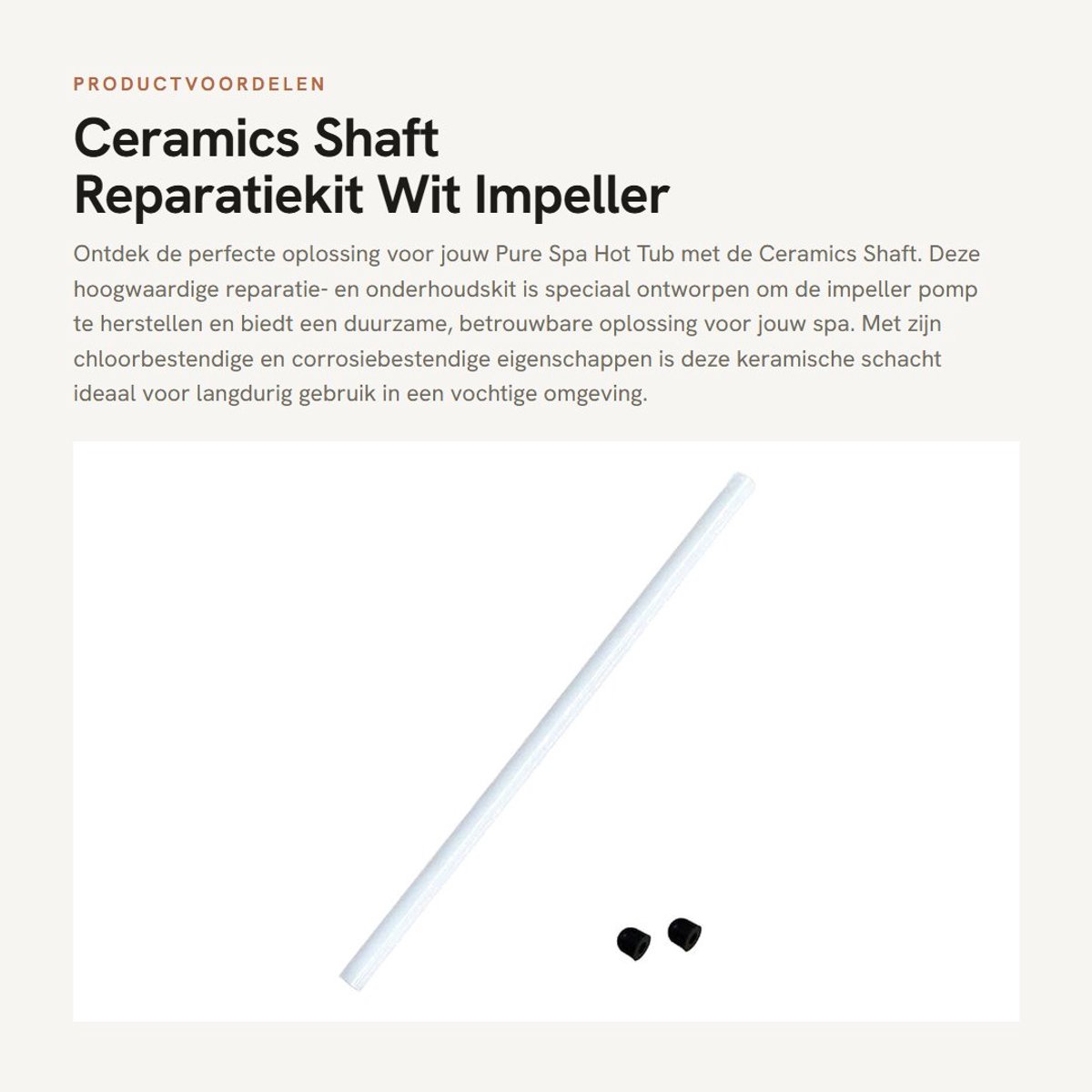 PRODUCTVOORDELEN

Ceramics Shaft Reparatiekit Wit Impeller

Ontdek de perfecte oplossing voor jouw Pure Spa Hot Tub met de Ceramics Shaft. Deze hoogwaardige reparatie- en onderhoudskit is speciaal ontworpen om de impeller pomp te herstellen en biedt een duurzame, betrouwbare oplossing voor jouw spa. Met zijn chloorbestendige en corrosiebestendige eigenschappen is deze keramische schacht ideaal voor langdurig gebruik in een vochtige omgeving.